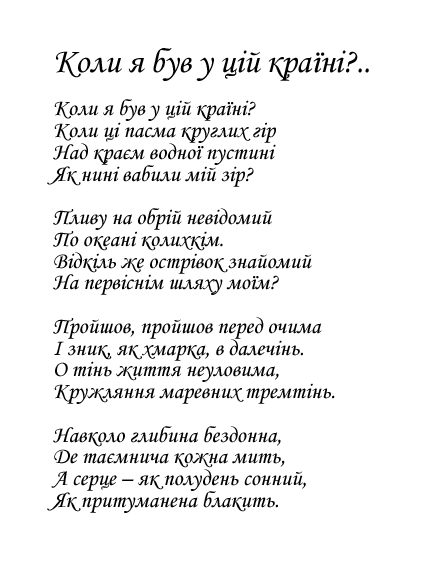 Коли я був у цій країні?..

Коли я був у цій країні?
Коли ці пасма круглих гір
Над краєм водної пустині
Як нині вабили мій зір?

Пливу на обрій невідомий
По океані колихкім.
Відкіль же острівок знайомий
На первіснім шляху моїм?

Пройшов, пройшов перед очима
І зник, як хмарка, в далечінь.
О тінь життя неуловима,
Кружляння маревних тремтінь.

Навколо глибина бездонна,
Де таємнича кожна мить,
А серце – як полудень сонний,
Як притуманена блакить.